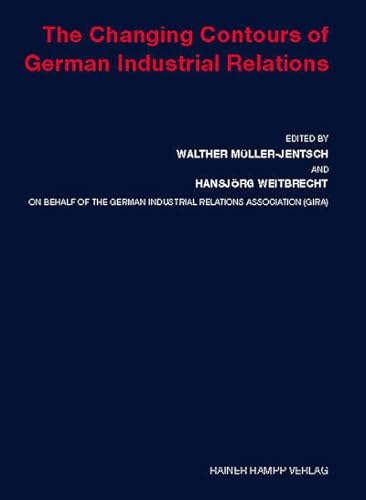 The Changing Contours of German Industrial Relations

EDITED BY
WALTHER MÜLLER-JENTSCH
AND
HANSJÖRG WEITBRECHT
ON BEHALF OF THE GERMAN INDUSTRIAL RELATIONS ASSOCIATION (GIRA)

RAINER HAMPP VERLAG